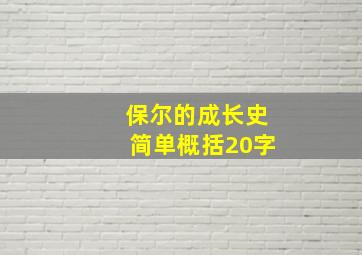 保尔的成长史
简单概括20字